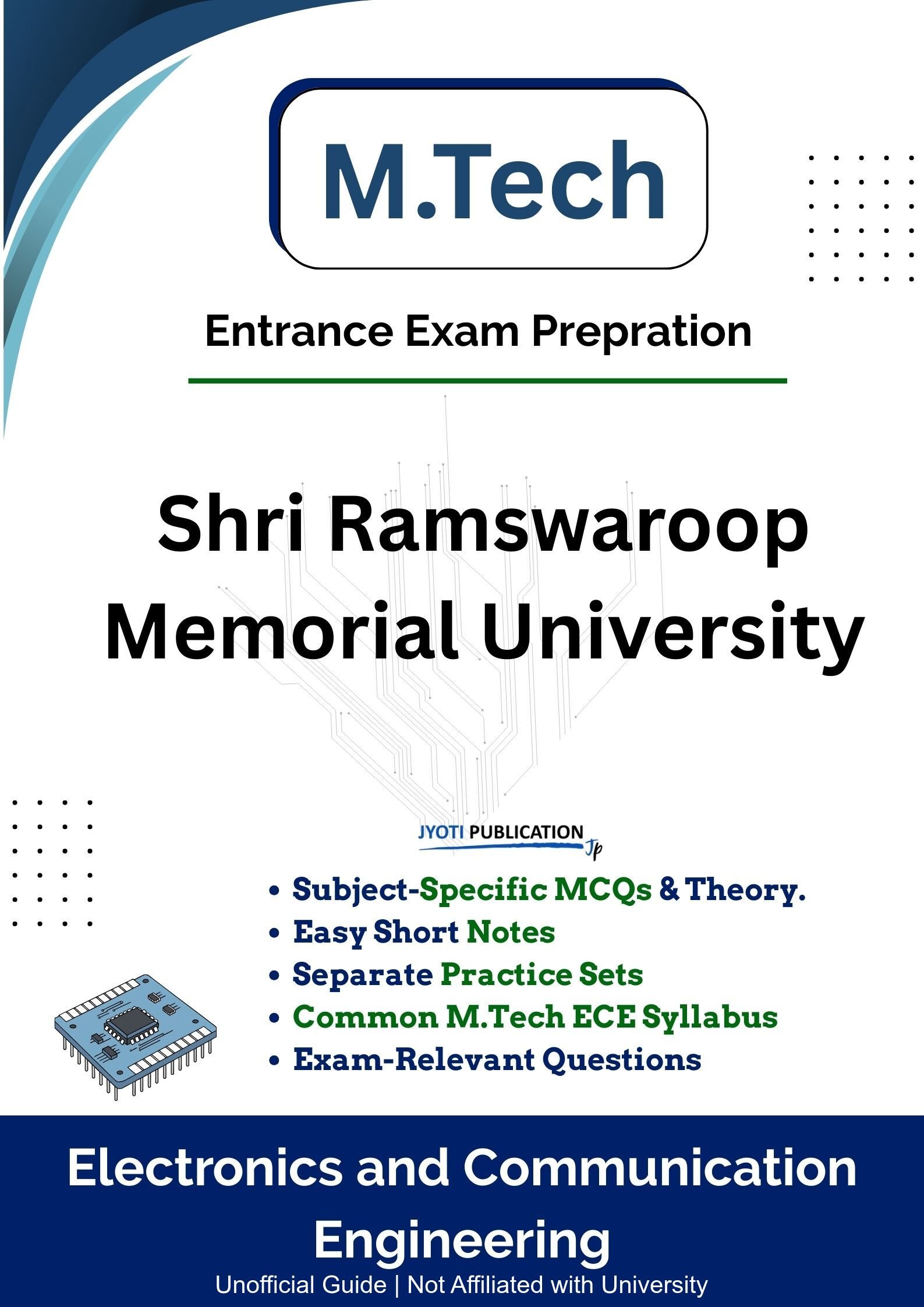 M.Tech

Entrance Exam Prepration

Shri Ramswaroop Memorial University

JYOTI PUBLICATION Jp

• Subject-Specific MCQs & Theory.
• Easy Short Notes
• Separate Practice Sets
• Common M.Tech ECE Syllabus
• Exam-Relevant Questions

Electronics and Communication Engineering

Unofficial Guide | Not Affiliated with University